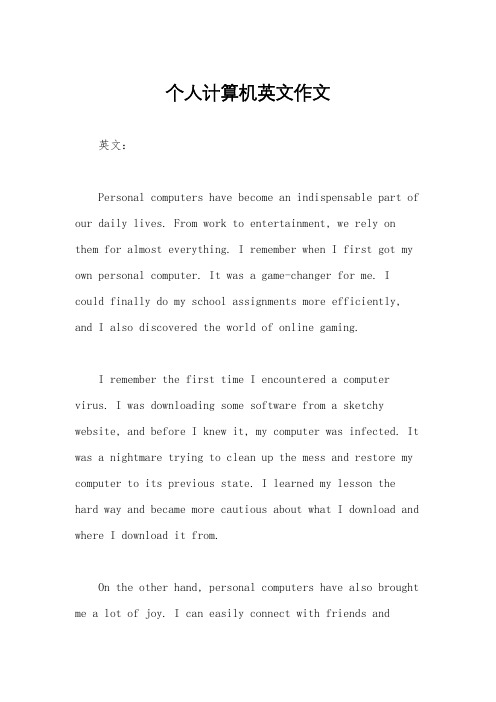 个人计算机英文作文

英文：

Personal computers have become an indispensable part of our daily lives. From work to entertainment, we rely on them for almost everything. I remember when I first got my own personal computer. It was a game-changer for me. I could finally do my school assignments more efficiently, and I also discovered the world of online gaming.

I remember the first time I encountered a computer virus. I was downloading some software from a sketchy website, and before I knew it, my computer was infected. It was a nightmare trying to clean up the mess and restore my computer to its previous state. I learned my lesson the hard way and became more cautious about what I download and where I download it from.

On the other hand, personal computers have also brought me a lot of joy. I can easily connect with friends and